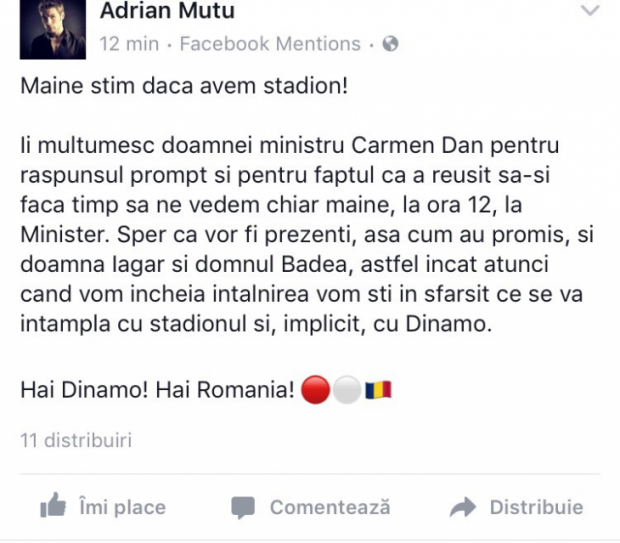 Adrian Mutu
12 min · Facebook Mentions ·

Maine stim daca avem stadion!

Ii multumesc doamnei ministru Carmen Dan pentru raspunsul prompt si pentru faptul ca a reusit sa-si faca timp sa ne vedem chiar maine, la ora 12, la Minister. Sper ca vor fi prezenti, asa cum au promis, si doamna Iagar si domnul Badea, astfel incat atunci cand vom incheia intalnirea vom sti in sfarsit ce se va intampla cu stadionul si, implicit, cu Dinamo.

Hai Dinamo! Hai Romania! 🔴⚪🇷🇴

11 distribuiri

Îmi place Comentează Distribuie